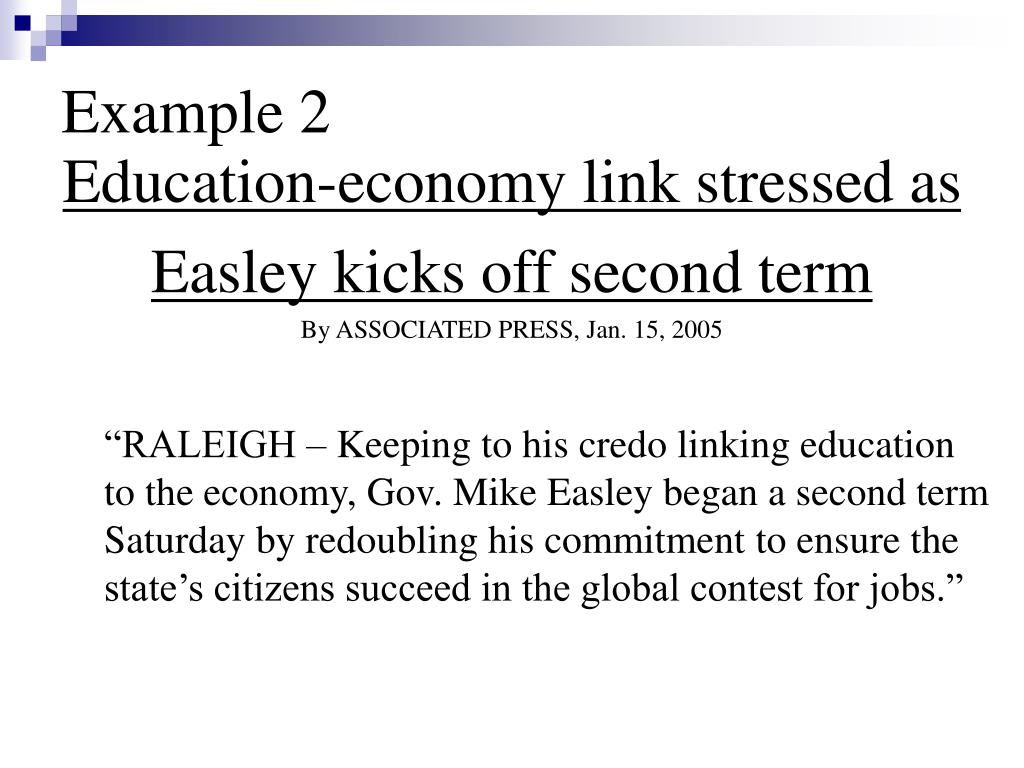 Example 2
Education-economy link stressed as Easley kicks off second term

By ASSOCIATED PRESS, Jan. 15, 2005

“RALEIGH – Keeping to his credo linking education to the economy, Gov. Mike Easley began a second term Saturday by redoubling his commitment to ensure the state’s citizens succeed in the global contest for jobs.”